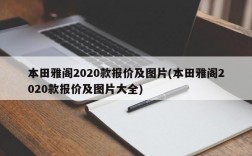 本田雅阁2020款报价及图片(本田雅阁2020款报价及图片大全)